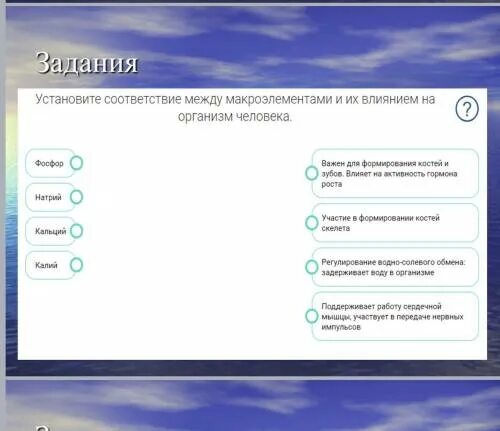 Задания

Установите соответствие между макроэлементами и их влиянием на организм человека.

?

Фосфор

Натрий

Кальций

Калий

Важен для формирования костей и зубов. Влияет на активность гормона роста

Участие в формировании костей скелета

Регулирование водно-солевого обмена: задерживает воду в организме

Поддерживает работу сердечной мышцы, участвует в передаче нервных импульсов